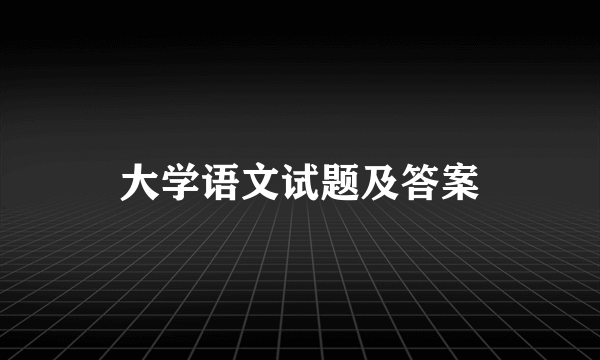 大学语文试题及答案